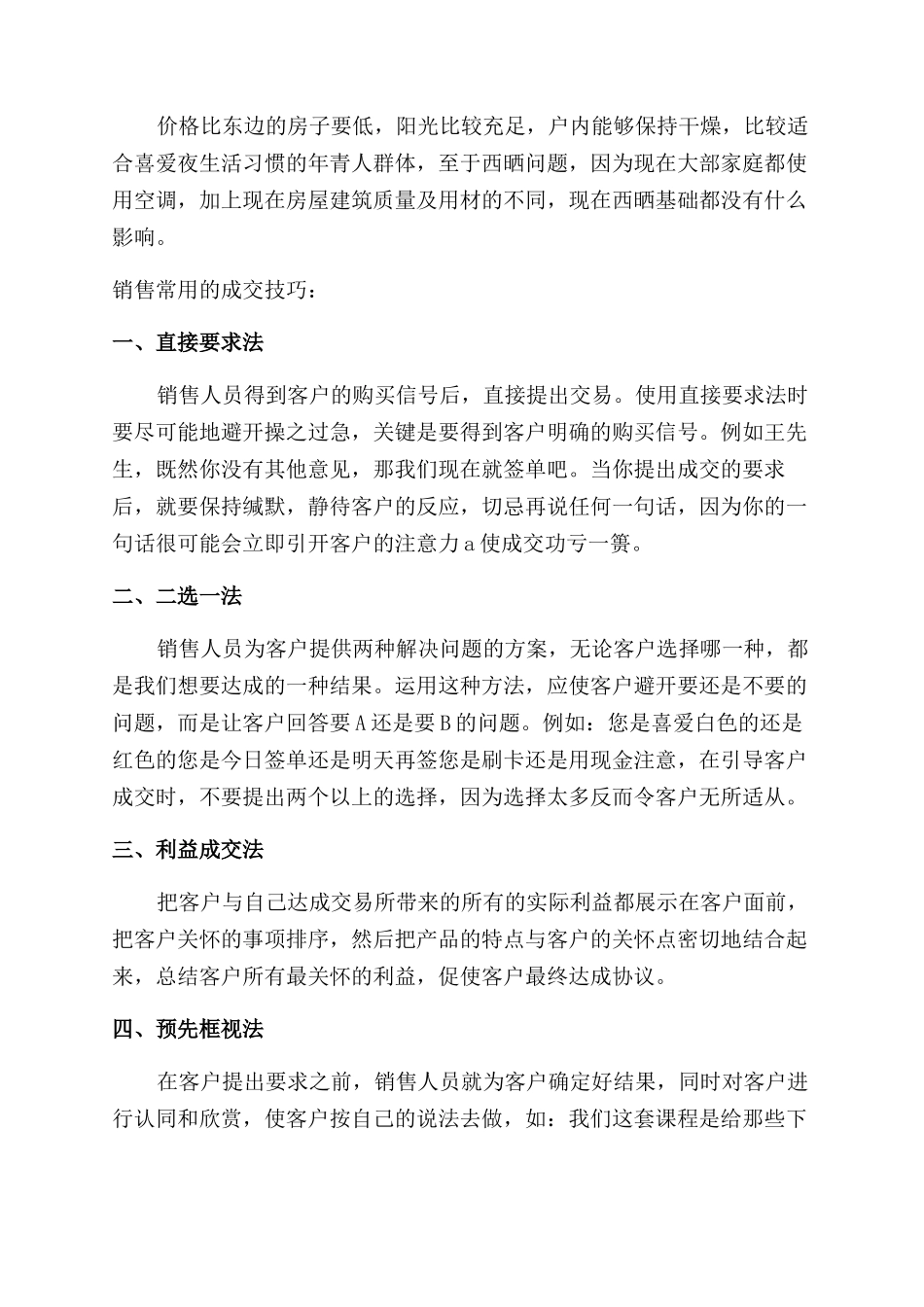 价格比东边的房子要低，阳光比较充足，户内能够保持干燥，比较适合喜爱夜生活习惯的年青人群体，至于西晒问题，因为现在大部家庭都使用空调，加上现在房屋建筑质量及用材的不同，现在西晒基础都没有什么影响。

销售常用的成交技巧：

一、直接要求法

销售人员得到客户的购买信号后，直接提出交易。使用直接要求法时要尽可能地避开操之过急，关键是要得到客户明确的购买信号。例如王先生，既然你没有其他意见，那我们现在就签单吧。当你提出成交的要求后，就要保持缄默，静待客户的反应，切忌再说任何一句话，因为你的一句话很可能会立即引开客户的注意力a使成交功亏一篑。

二、二选一法

销售人员为客户提供两种解决问题的方案，无论客户选择哪一种，都是我们想要达成的一种结果。运用这种方法，应使客户避开要还是不要的问题，而是让客户回答要A还是要B的问题。例如：您是喜爱白色的还是红色的您是今日签单还是明天再签您是刷卡还是用现金注意，在引导客户成交时，不要提出两个以上的选择，因为选择太多反而令客户无所适从。

三、利益成交法

把客户与自己达成交易所带来的所有的实际利益都展示在客户面前，把客户关怀的事项排序，然后把产品的特点与客户的关怀点密切地结合起来，总结客户所有最关怀的利益，促使客户最终达成协议。

四、预先框视法

在客户提出要求之前，销售人员就为客户确定好结果，同时对客户进行认同和欣赏，使客户按自己的说法去做，如：我们这套课程是给那些下